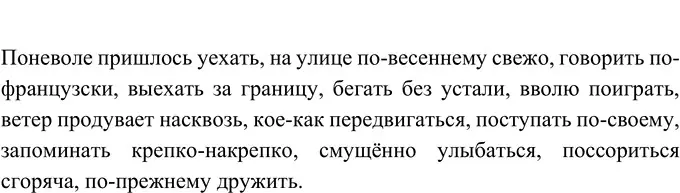 Поневоле пришлось уехать, на улице по-весеннему свежо, говорить по-французски, выехать за границу, бегать без устали, вволю поиграть, ветер продувает насквозь, кое-как передвигаться, поступать по-своему, запоминать крепко-накрепко, смущённо улыбаться, поссориться сгоряча, по-прежнему дружить.